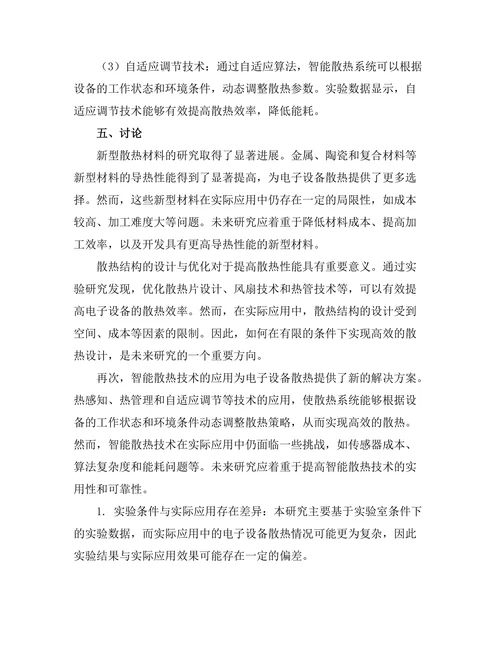 （3）自适应调节技术：通过自适应算法，智能散热系统可以根据设备的工作状态和环境条件，动态调整散热参数。实验数据显示，自适应调节技术能够有效提高散热效率，降低能耗。

五、讨论

新型散热材料的研究取得了显著进展。金属、陶瓷和复合材料等新型材料的导热性能得到了显著提高，为电子设备散热提供了更多选择。然而，这些新型材料在实际应用中仍存在一定的局限性，如成本较高、加工难度大等问题。未来研究应着重于降低材料成本、提高加工效率，以及开发具有更高导热性能的新型材料。

散热结构的设计与优化对于提高散热性能具有重要意义。通过实验研究发现，优化散热片设计、风扇技术和热管技术等，可以有效提高电子设备的散热效率。然而，在实际应用中，散热结构的设计受到空间、成本等因素的限制。因此，如何在有限的条件下实现高效的散热设计，是未来研究的一个重要方向。

再次，智能散热技术的应用为电子设备散热提供了新的解决方案。热感知、热管理和自适应调节等技术的应用，使散热系统能够根据设备的工作状态和环境条件动态调整散热策略，从而实现高效的散热。然而，智能散热技术在实际应用中仍面临一些挑战，如传感器成本、算法复杂度和能耗问题等。未来研究应着重于提高智能散热技术的实用性和可靠性。

1. 实验条件与实际应用存在差异：本研究主要基于实验室条件下的实验数据，而实际应用中的电子设备散热情况可能更为复杂，因此实验结果与实际应用效果可能存在一定的偏差。